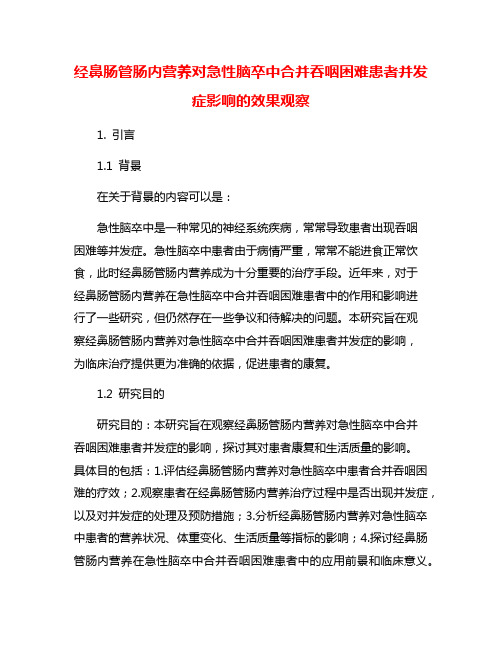 经鼻肠管肠内营养对急性脑卒中合并吞咽困难患者并发症影响的效果观察

1. 引言

1.1 背景

在关于背景的内容可以是：

急性脑卒中是一种常见的神经系统疾病，常常导致患者出现吞咽困难等并发症。急性脑卒中患者由于病情严重，常常不能进食正常饮食，此时经鼻肠管肠内营养成为十分重要的治疗手段。近年来，对于经鼻肠管肠内营养在急性脑卒中合并吞咽困难患者中的作用和影响进行了一些研究，但仍然存在一些争议和待解决的问题。本研究旨在观察经鼻肠管肠内营养对急性脑卒中合并吞咽困难患者并发症的影响，为临床治疗提供更为准确的依据，促进患者的康复。

1.2 研究目的

研究目的：本研究旨在观察经鼻肠管肠内营养对急性脑卒中合并吞咽困难患者并发症的影响，探讨其对患者康复和生活质量的影响。具体目的包括：1.评估经鼻肠管肠内营养对急性脑卒中患者合并吞咽困难的疗效；2.观察患者在经鼻肠管肠内营养治疗过程中是否出现并发症，以及对并发症的处理及预防措施；3.分析经鼻肠管肠内营养对急性脑卒中患者的营养状况、体重变化、生活质量等指标的影响；4.探讨经鼻肠管肠内营养在急性脑卒中合并吞咽困难患者中的应用前景和临床意义。